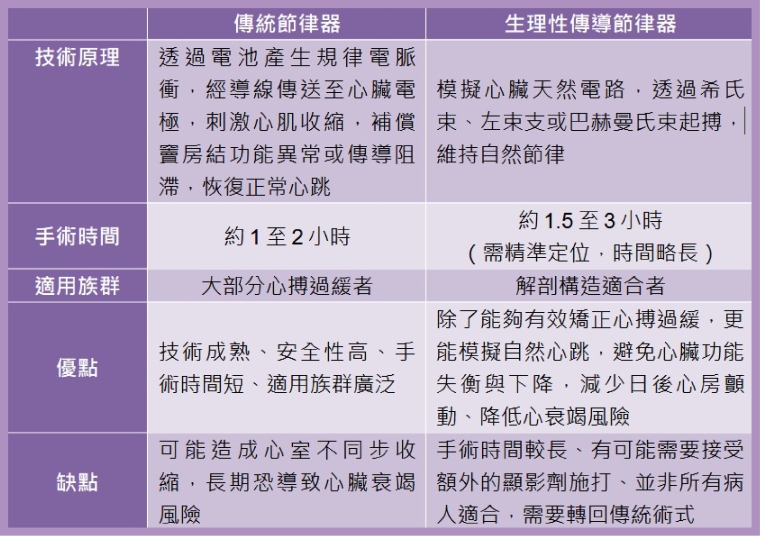 | | 傳統節律器 | 生理性傳導節律器 |
|---|---|---|
| 技術原理 | 透過電池產生規律電脈衝，經導線傳送至心臟電極，刺激心肌收縮，補償竇房結功能異常或傳導阻滯，恢復正常心跳 | 模擬心臟天然電路，透過希氏束、左束支或巴赫曼氏束起搏，維持自然節律 |
| 手術時間 | 約 1 至 2 小時 | 約 1.5 至 3 小時（需精準定位，時間略長） |
| 適用族群 | 大部分心搏過緩者 | 解剖構造適合者 |
| 優點 | 技術成熟、安全性高、手術時間短、適用族群廣泛 | 除了能夠有效矯正心搏過緩，更能模擬自然心跳，避免心臟功能失衡與下降，減少日後心房顫動、降低心衰竭風險 |
| 缺點 | 可能造成心室不同步收縮，長期恐導致心臟衰竭風險 | 手術時間較長、有可能需要接受額外的顯影劑施打、並非所有病人適合，需要轉回傳統術式 |